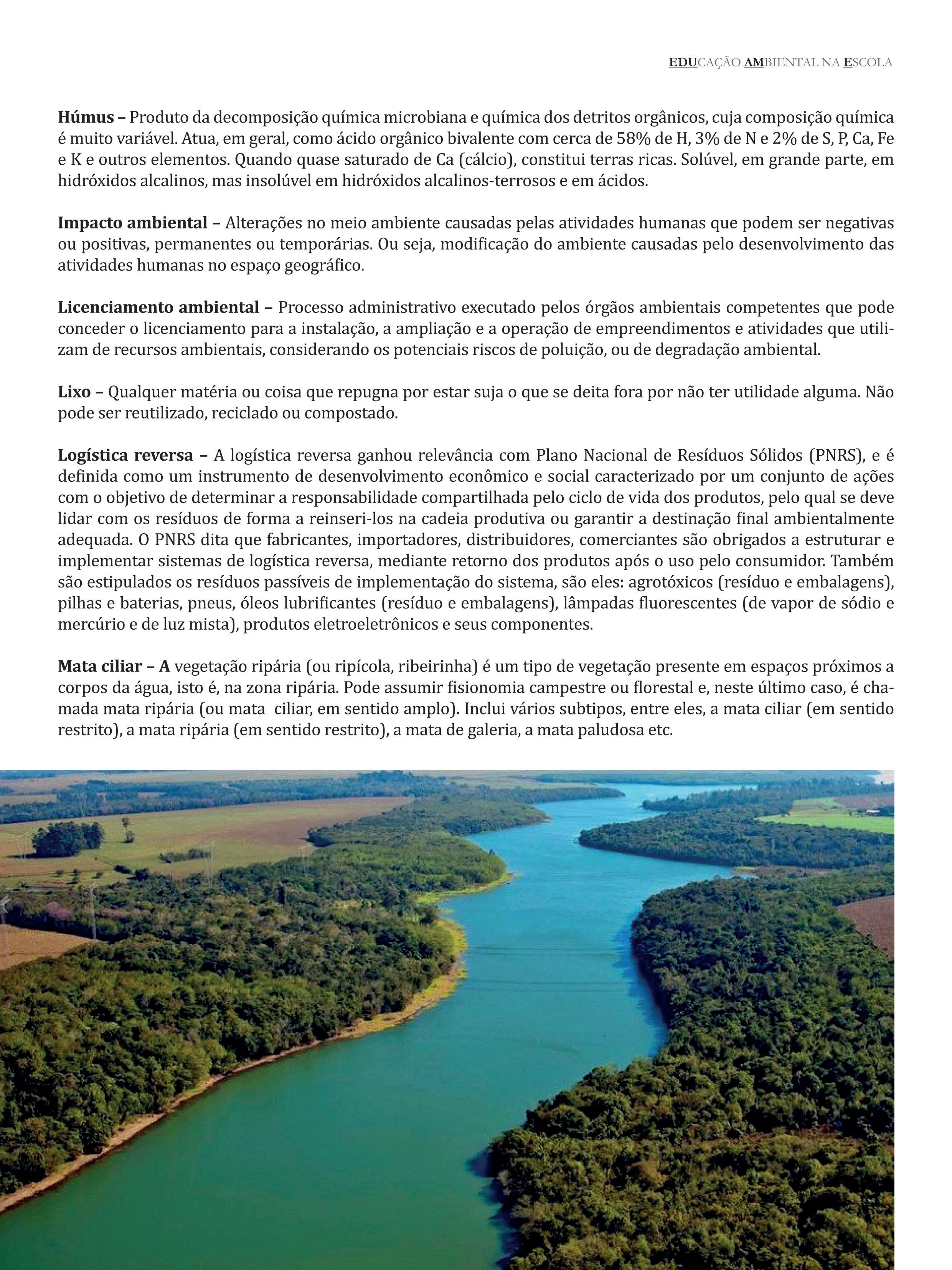 EDUCAÇÃO AMBIENTAL NA ESCOLA

Húmus – Produto da decomposição química microbiana e química dos detritos orgânicos, cuja composição química é muito variável. Atua, em geral, como ácido orgânico bivalente com cerca de 58% de H, 3% de N e 2% de S, P, Ca, Fe e K e outros elementos. Quando quase saturado de Ca (cálcio), constitui terras ricas. Solúvel, em grande parte, em hidróxidos alcalinos, mas insolúvel em hidróxidos alcalinos-terrosos e em ácidos.

Impacto ambiental – Alterações no meio ambiente causadas pelas atividades humanas que podem ser negativas ou positivas, permanentes ou temporárias. Ou seja, modificação do ambiente causadas pelo desenvolvimento das atividades humanas no espaço geográfico.

Licenciamento ambiental – Processo administrativo executado pelos órgãos ambientais competentes que pode conceder o licenciamento para a instalação, a ampliação e a operação de empreendimentos e atividades que utilizam de recursos ambientais, considerando os potenciais riscos de poluição, ou de degradação ambiental.

Lixo – Qualquer matéria ou coisa que repugna por estar suja o que se deita fora por não ter utilidade alguma. Não pode ser reutilizado, reciclado ou compostado.

Logística reversa – A logística reversa ganhou relevância com Plano Nacional de Resíduos Sólidos (PNRS), e é definida como um instrumento de desenvolvimento econômico e social caracterizado por um conjunto de ações com o objetivo de determinar a responsabilidade compartilhada pelo ciclo de vida dos produtos, pelo qual se deve lidar com os resíduos de forma a reinseri-los na cadeia produtiva ou garantir a destinação final ambientalmente adequada. O PNRS dita que fabricantes, importadores, distribuidores, comerciantes são obrigados a estruturar e implementar sistemas de logística reversa, mediante retorno dos produtos após o uso pelo consumidor. Também são estipulados os resíduos passíveis de implementação do sistema, são eles: agrotóxicos (resíduo e embalagens), pilhas e baterias, pneus, óleos lubrificantes (resíduo e embalagens), lâmpadas fluorescentes (de vapor de sódio e mercúrio e de luz mista), produtos eletroeletrônicos e seus componentes.

Mata ciliar – A vegetação ripária (ou ripícola, ribeirinha) é um tipo de vegetação presente em espaços próximos a corpos da água, isto é, na zona ripária. Pode assumir fisionomia campestre ou florestal e, neste último caso, é chamada mata ripária (ou mata ciliar, em sentido amplo). Inclui vários subtipos, entre eles, a mata ciliar (em sentido restrito), a mata ripária (em sentido restrito), a mata de galeria, a mata paludosa etc.